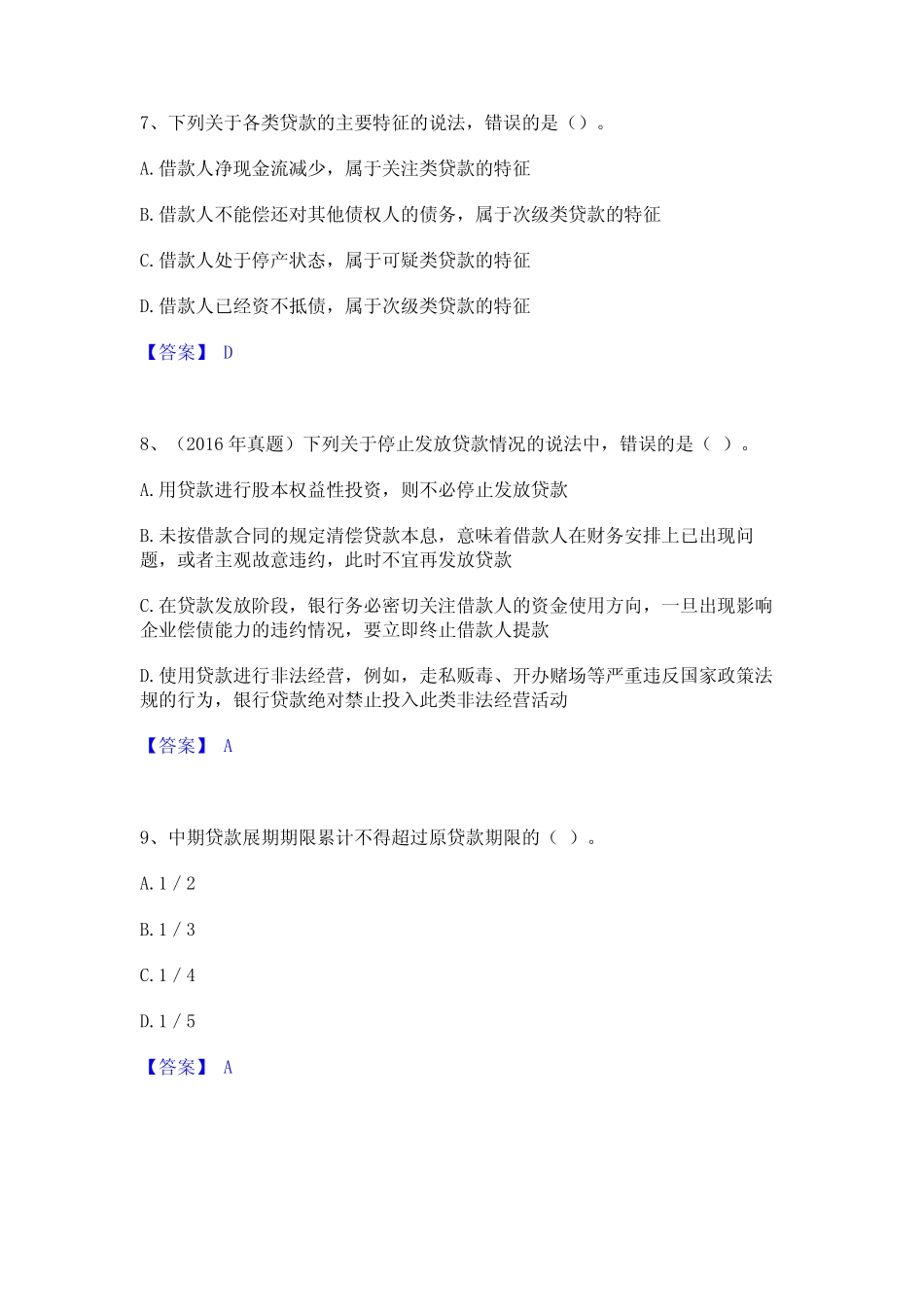 7、下列关于各类贷款的主要特征的说法，错误的是（）。

A. 借款人净现金流减少，属于关注类贷款的特征

B. 借款人不能偿还对其他债权人的债务，属于次级类贷款的特征

C. 借款人处于停产状态，属于可疑类贷款的特征

D. 借款人已经资不抵债，属于次级类贷款的特征

【答案】 D

8、（2016 年真题）下列关于停止发放贷款情况的说法中，错误的是（ ）。

A. 用贷款进行股本权益性投资，则不必停止发放贷款

B. 未按借款合同的规定清偿贷款本息，意味着借款人在财务安排上已出现问题，或者主观故意违约，此时不宜再发放贷款

C. 在贷款发放阶段，银行务必密切关注借款人的资金使用方向，一旦出现影响企业偿债能力的违约情况，要立即终止借款人提款

D. 使用贷款进行非法经营，例如，走私贩毒、开办赌场等严重违反国家政策法规的行为，银行贷款绝对禁止投入此类非法经营活动

【答案】 A

9、中期贷款展期期限累计不得超过原贷款期限的（ ）。

A. 1 / 2

B. 1 / 3

C. 1 / 4

D. 1 / 5

【答案】 A